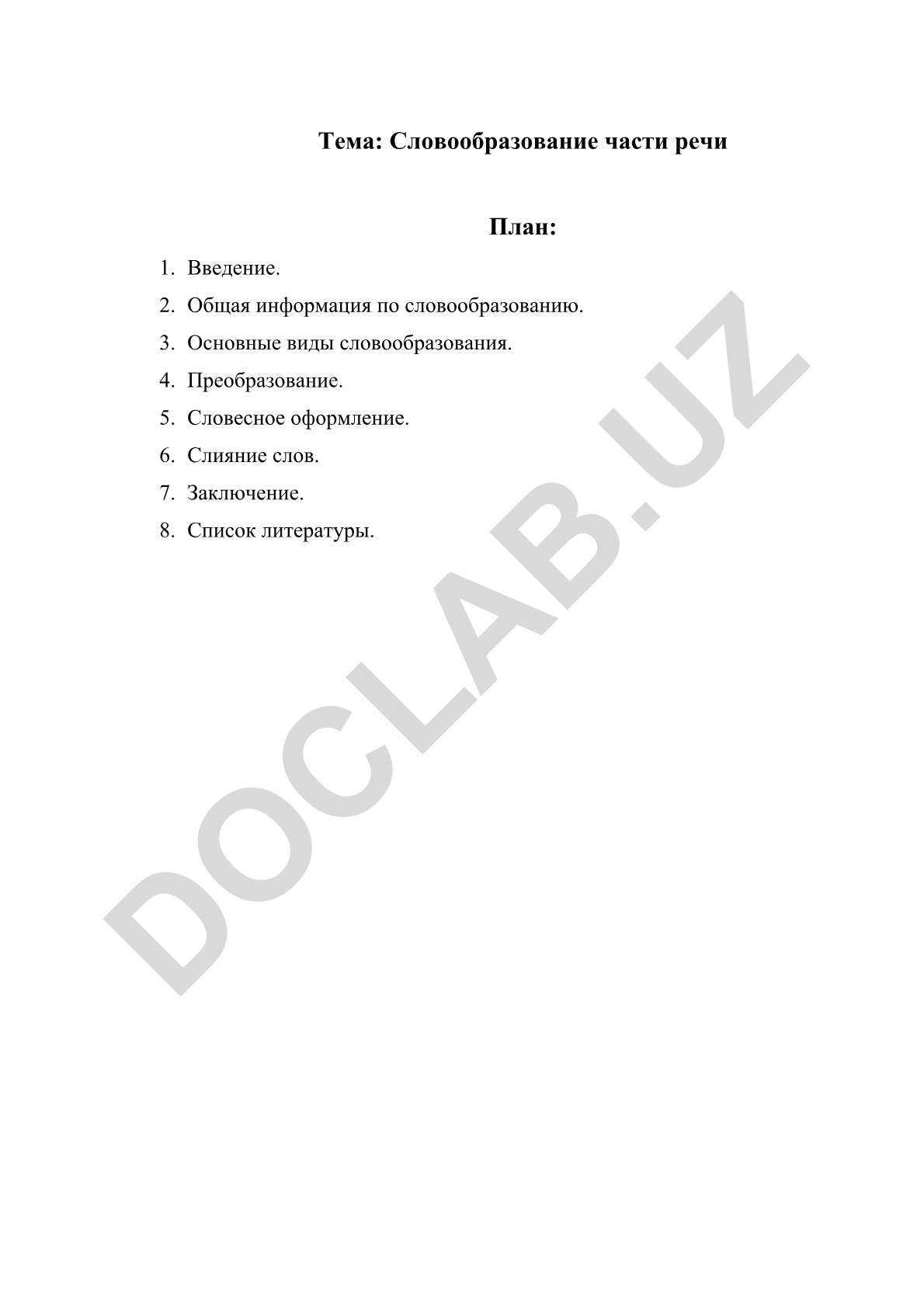 Тема: Словообразование части речи

План:

1. Введение.
2. Общая информация по словообразованию.
3. Основные виды словообразования.
4. Преобразование.
5. Словесное оформление.
6. Слияние слов.
7. Заключение.
8. Список литературы.

DOCLAB.UZ